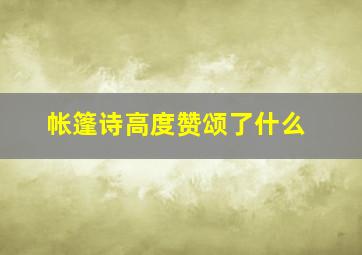 帐篷诗高度赞颂了什么